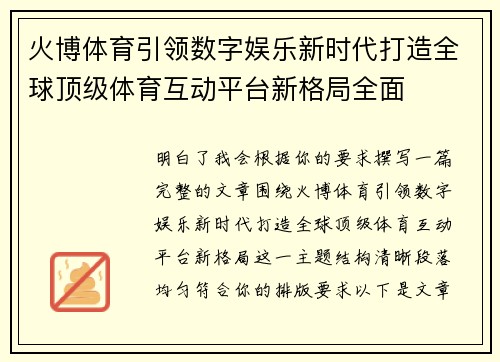 火博体育引领数字娱乐新时代打造全球顶级体育互动平台新格局全面

明白了我会根据你的要求撰写一篇完整的文章围绕火博体育引领数字娱乐新时代打造全球顶级体育互动平台新格局这一主题结构清晰段落均匀符合你的排版要求以下是文章